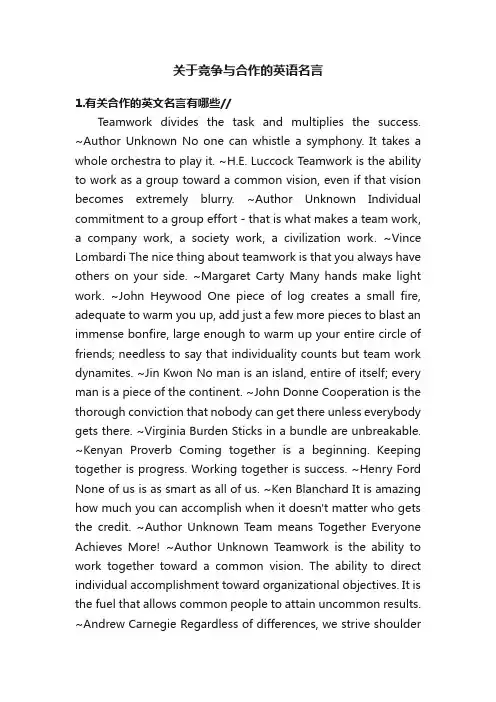 关于竞争与合作的英语名言

1.有关合作的英文名言有哪些//

Teamwork divides the task and multiplies the success. ~Author Unknown No one can whistle a symphony. It takes a whole orchestra to play it. ~H.E. Luccock Teamwork is the ability to work as a group toward a common vision, even if that vision becomes extremely blurry. ~Author Unknown Individual commitment to a group effort - that is what makes a team work, a company work, a society work, a civilization work. ~Vince Lombardi The nice thing about teamwork is that you always have others on your side. ~Margaret Carty Many hands make light work. ~John Heywood One piece of log creates a small fire, adequate to warm you up, add just a few more pieces to blast an immense bonfire, large enough to warm up your entire circle of friends; needless to say that individuality counts but team work dynamites. ~Jin Kwon No man is an island, entire of itself; every man is a piece of the continent. ~John Donne Cooperation is the thorough conviction that nobody can get there unless everybody gets there. ~Virginia Burden Sticks in a bundle are unbreakable. ~Kenyan Proverb Coming together is a beginning. Keeping together is progress. Working together is success. ~Henry Ford None of us is as smart as all of us. ~Ken Blanchard It is amazing how much you can accomplish when it doesn't matter who gets the credit. ~Author Unknown Team means Together Everyone Achieves More! ~Author Unknown Teamwork is the ability to work together toward a common vision. The ability to direct individual accomplishment toward organizational objectives. It is the fuel that allows common people to attain uncommon results. ~Andrew Carnegie Regardless of differences, we strive shoulder